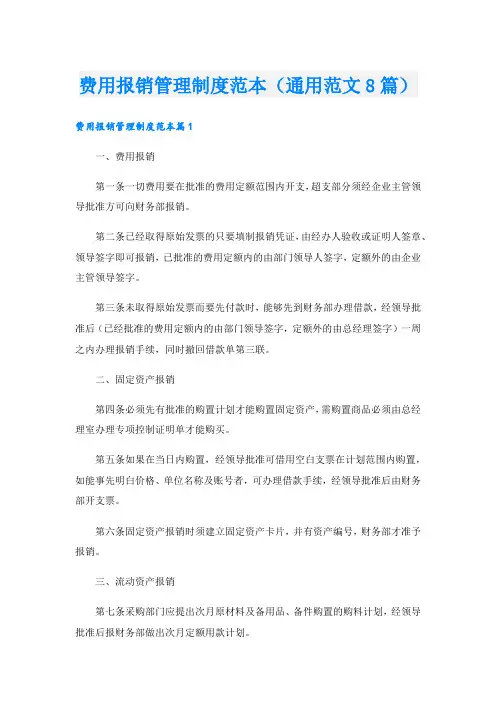 费用报销管理制度范本（通用范文8篇）

费用报销管理制度范本篇1

一、费用报销

第一条一切费用要在批准的费用定额范围内开支，超支部分须经企业主管领导批准方可向财务部报销。

第二条已经取得原始发票的只要填制报销凭证，由经办人验收或证明人签章、领导签字即可报销，已批准的费用定额内的由部门领导人签字，定额外的由企业主管领导签字。

第三条未取得原始发票而要先付款时，能够先到财务部办理借款，经领导批准后（已经批准的费用定额内的由部门领导签字，定额外的由总经理签字）一周之内办理报销手续，同时撤回借款单第三联。

二、固定资产报销

第四条必须先有批准的购置计划才能购置固定资产，需购置商品必须由总经理室办理专项控制证明单才能购买。

第五条如果在当日内购置，经领导批准可借用空白支票在计划范围内购置，如能事先明白价格、单位名称及账号者，可办理借款手续，经领导批准后由财务部开支票。

第六条固定资产报销时须建立固定资产卡片，并有资产编号，财务部才准予报销。

三、流动资产报销

第七条采购部门应提出次月原材料及备用品、备件购置的购料计划，经领导批准后报财务部做出次月定额用款计划。